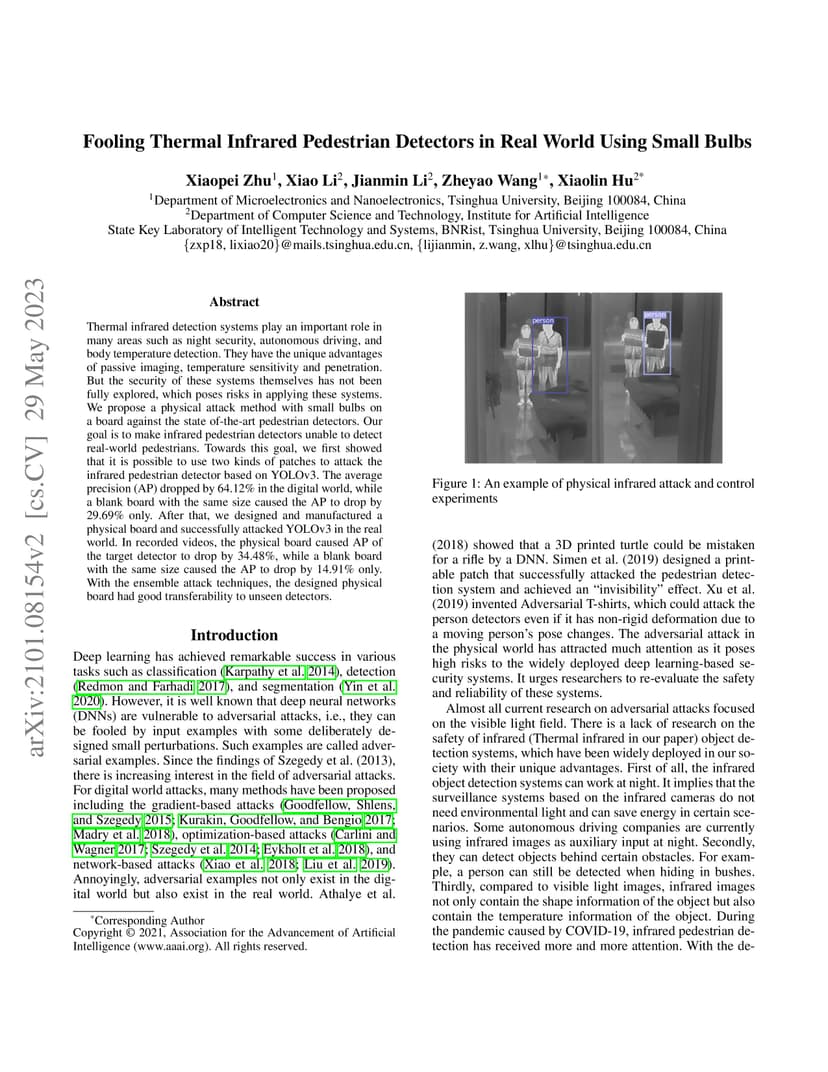 arXiv:2101.08154v2 [cs.CV] 29 May 2023

Fooling Thermal Infrared Pedestrian Detectors in Real World Using Small Bulbs

Xiaopei Zhu$^1$, Xiao Li$^2$, Jianmin Li$^2$, Zheyao Wang$^{1*}$, Xiaolin Hu$^{2*}$

$^1$Department of Microelectronics and Nanoelectronics, Tsinghua University, Beijing 100084, China
$^2$Department of Computer Science and Technology, Institute for Artificial Intelligence
State Key Laboratory of Intelligent Technology and Systems, BNRist, Tsinghua University, Beijing 100084, China
{zxp18, lixiao20}@mails.tsinghua.edu.cn, {lijianmin, z.wang, xlhu}@tsinghua.edu.cn

Abstract

Thermal infrared detection systems play an important role in many areas such as night security, autonomous driving, and body temperature detection. They have the unique advantages of passive imaging, temperature sensitivity and penetration. But the security of these systems themselves has not been fully explored, which poses risks in applying these systems. We propose a physical attack method with small bulbs on a board against the state of-the-art pedestrian detectors. Our goal is to make infrared pedestrian detectors unable to detect real-world pedestrians. Towards this goal, we first showed that it is possible to use two kinds of patches to attack the infrared pedestrian detector based on YOLOv3. The average precision (AP) dropped by 64.12% in the digital world, while a blank board with the same size caused the AP to drop by 29.69% only. After that, we designed and manufactured a physical board and successfully attacked YOLOv3 in the real world. In recorded videos, the physical board caused AP of the target detector to drop by 34.48%, while a blank board with the same size caused the AP to drop by 14.91% only. With the ensemble attack techniques, the designed physical board had good transferability to unseen detectors.

Introduction

Deep learning has achieved remarkable success in various tasks such as classification (Karpathy et al. 2014), detection (Redmon and Farhadi 2017), and segmentation (Yin et al. 2020). However, it is well known that deep neural networks (DNNs) are vulnerable to adversarial attacks, i.e., they can be fooled by input examples with some deliberately designed small perturbations. Such examples are called adversarial examples. Since the findings of Szegedy et al. (2013), there is increasing interest in the field of adversarial attacks. For digital world attacks, many methods have been proposed including the gradient-based attacks (Goodfellow, Shlens, and Szegedy 2015; Kurakin, Goodfellow, and Bengio 2017; Madry et al. 2018), optimization-based attacks (Carlini and Wagner 2017; Szegedy et al. 2014; Eykholt et al. 2018), and network-based attacks (Xiao et al. 2018; Liu et al. 2019). Annoyingly, adversarial examples not only exist in the digital world but also exist in the real world. Athalye et al.

*Corresponding Author
Copyright © 2021, Association for the Advancement of Artificial Intelligence (www.aaai.org). All rights reserved.

person

person

Figure 1: An example of physical infrared attack and control experiments

(2018) showed that a 3D printed turtle could be mistaken for a rifle by a DNN. Simen et al. (2019) designed a printable patch that successfully attacked the pedestrian detection system and achieved an "invisibility" effect. Xu et al. (2019) invented Adversarial T-shirts, which could attack the person detectors even if it has non-rigid deformation due to a moving person's pose changes. The adversarial attack in the physical world has attracted much attention as it poses high risks to the widely deployed deep learning-based security systems. It urges researchers to re-evaluate the safety and reliability of these systems.

Almost all current research on adversarial attacks focused on the visible light field. There is a lack of research on the safety of infrared (Thermal infrared in our paper) object detection systems, which have been widely deployed in our society with their unique advantages. First of all, the infrared object detection systems can work at night. It implies that the surveillance systems based on the infrared cameras do not need environmental light and can save energy in certain scenarios. Some autonomous driving companies are currently using infrared images as auxiliary input at night. Secondly, they can detect objects behind certain obstacles. For example, a person can still be detected when hiding in bushes. Thirdly, compared to visible light images, infrared images not only contain the shape information of the object but also contain the temperature information of the object. During the pandemic caused by COVID-19, infrared pedestrian detection has received more and more attention. With the de-